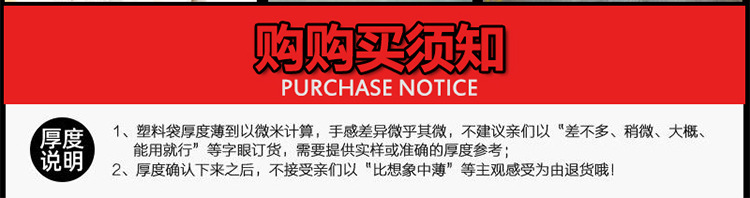 购购买须知
PURCHASE NOTICE

厚度说明

1、塑料袋厚度薄到以微米计算，手感差异微乎其微，不建议亲们以“差不多、稍微、大概、能用就行”等字眼订货，需要提供实样或准确的厚度参考；
2、厚度确认下来之后，不接受亲们以“比想象中薄”等主观感受为由退货哦！